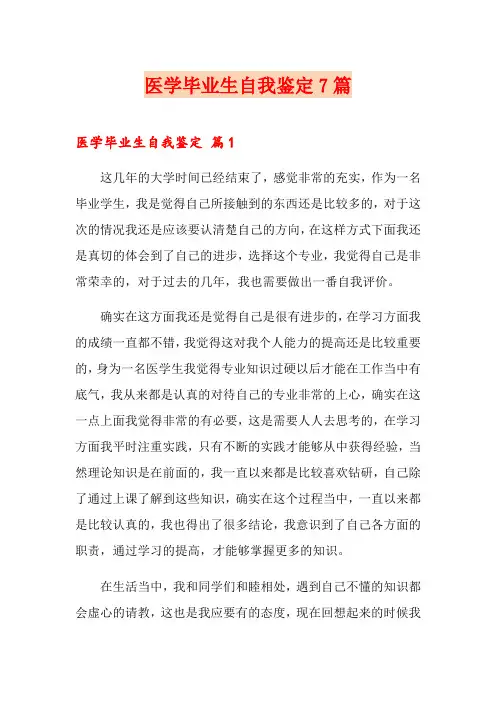 医学毕业生自我鉴定7篇

医学毕业生自我鉴定 篇1

这几年的大学时间已经结束了，感觉非常的充实，作为一名毕业学生，我是觉得自己所接触到的东西还是比较多的，对于这次的情况我还是应该要认清楚自己的方向，在这样方式下面我还是真切的体会到了自己的进步，选择这个专业，我觉得自己是非常荣幸的，对于过去的几年，我也需要做出一番自我评价。

确实在这方面我还是觉得自己是很有进步的，在学习方面我的成绩一直都不错，我觉得这对我个人能力的提高还是比较重要的，身为一名医学生我觉得专业知识过硬以后才能在工作当中有底气，我从来都是认真的对待自己的专业非常的上心，确实在这一点上面我觉得非常的有必要，这是需要人人去思考的，在学习方面我平时注重实践，只有不断的实践才能够从中获得经验，当然理论知识是在前面的，我一直以来都是比较喜欢钻研，自己除了通过上课了解到这些知识，确实在这个过程当中，一直以来都是比较认真的，我也得出了很多结论，我意识到了自己各方面的职责，通过学习的提高，才能够掌握更多的知识。

在生活当中，我和同学们和睦相处，遇到自己不懂的知识都会虚心的请教，这也是我应要有的态度，现在回想起来的时候我